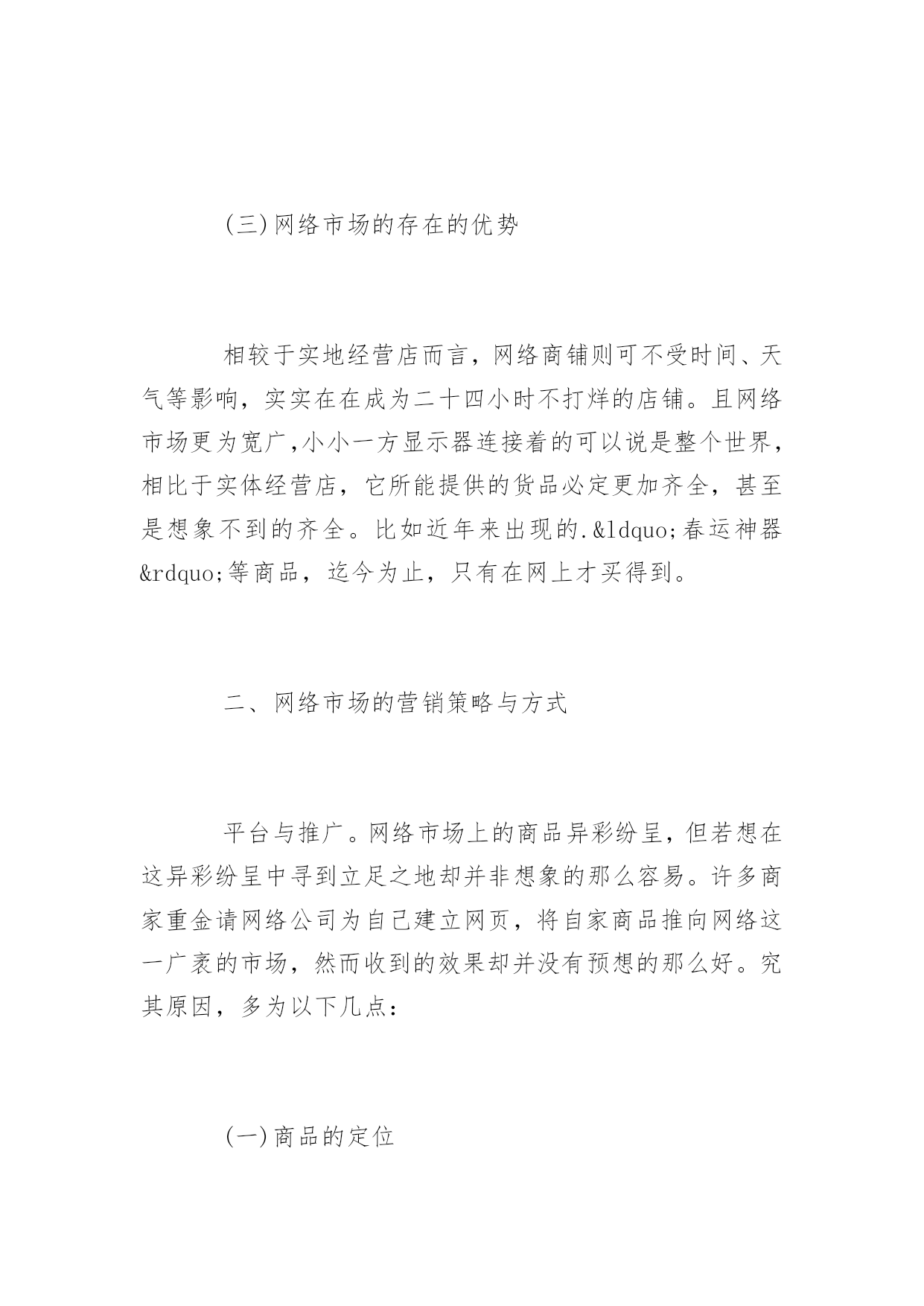 (三)网络市场的存在的优势

相较于实地经营店而言，网络商铺则可不受时间、天气等影响，实实在在成为二十四小时不打烊的店铺。且网络市场更为宽广,小小一方显示器连接着的可以说是整个世界，相比于实体经营店，它所能提供的货品必定更加齐全，甚至是想象不到的齐全。比如近年来出现的.&ldquo;春运神器&rdquo;等商品，迄今为止，只有在网上才买得到。

二、网络市场的营销策略与方式

平台与推广。网络市场上的商品异彩纷呈，但若想在这异彩纷呈中寻到立足之地却并非想象的那么容易。许多商家重金请网络公司为自己建立网页，将自家商品推向网络这一广袤的市场，然而收到的效果却并没有预想的那么好。究其原因，多为以下几点：

(一)商品的定位